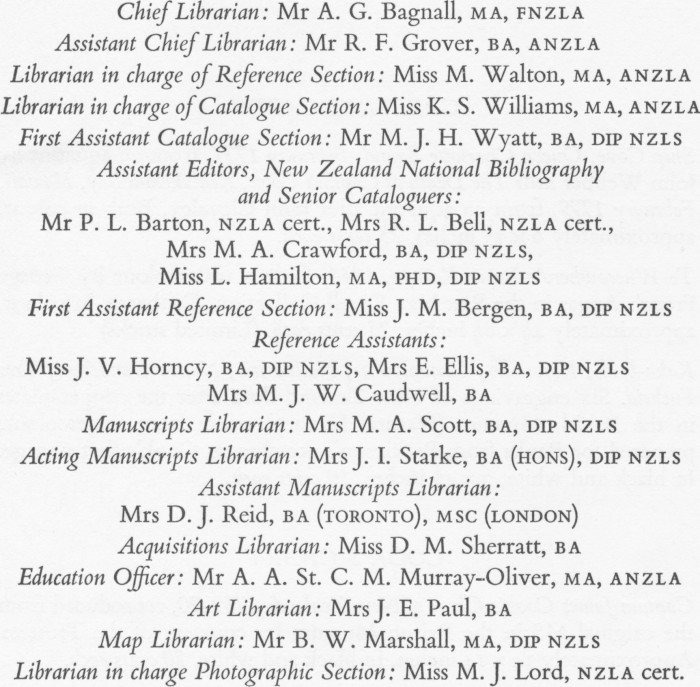 Chief Librarian: Mr A. G. Bagnall, MA, FNZLA
Assistant Chief Librarian: Mr R. F. Grover, BA, ANZLA
Librarian in charge of Reference Section: Miss M. Walton, MA, ANZLA
Librarian in charge of Catalogue Section: Miss K. S. Williams, MA, ANZLA
First Assistant Catalogue Section: Mr M. J. H. Wyatt, BA, DIP NZLS
Assistant Editors, New Zealand National Bibliography and Senior Cataloguers:
Mr P. L. Barton, NZLA cert., Mrs R. L. Bell, NZLA cert., Mrs M. A. Crawford, BA, DIP NZLS, Miss L. Hamilton, MA, PHD, DIP NZLS
First Assistant Reference Section: Miss J. M. Bergen, BA, DIP NZLS
Reference Assistants:
Miss J. V. Horncy, BA, DIP NZLS, Mrs E. Ellis, BA, DIP NZLS
Mrs M. J. W. Caudwell, BA
Manuscripts Librarian: Mrs M. A. Scott, BA, DIP NZLS
Acting Manuscripts Librarian: Mrs J. I. Starke, BA (HONS), DIP NZLS
Assistant Manuscripts Librarian:
Mrs D. J. Reid, BA (TORONTO), MSC (LONDON)
Acquisitions Librarian: Miss D. M. Sherratt, BA
Education Officer: Mr A. A. St. C. M. Murray-Oliver, MA, ANZLA
Art Librarian: Mrs J. E. Paul, BA
Map Librarian: Mr B. W. Marshall, MA, DIP NZLS
Librarian in charge Photographic Section: Miss M. J. Lord, NZLA cert.